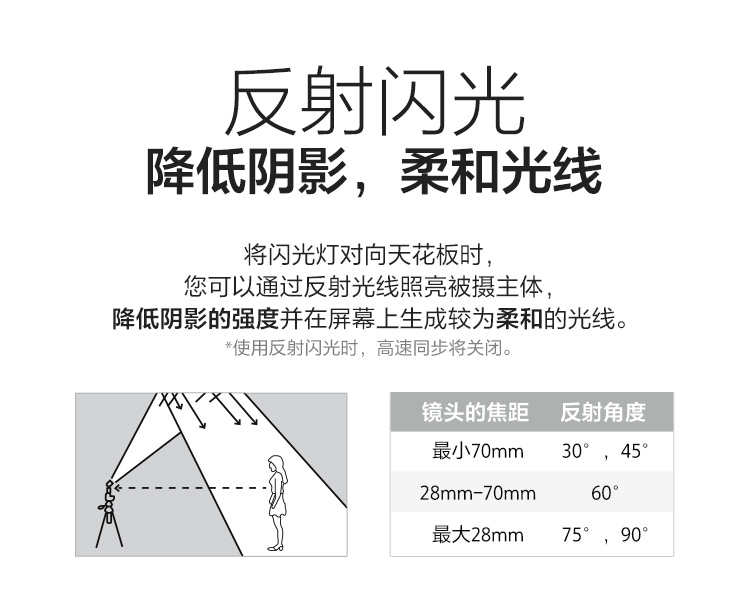 反射闪光
降低阴影，柔和光线

将闪光灯对向天花板时，
您可以通过反射光线照亮被摄主体，
降低阴影的强度并在屏幕上生成较为柔和的光线。
*使用反射闪光时，高速同步将关闭。

| 镜头的焦距 | 反射角度 |
|---|---|
| 最小70mm | 30°，45° |
| 28mm-70mm | 60° |
| 最大28mm | 75°，90° |